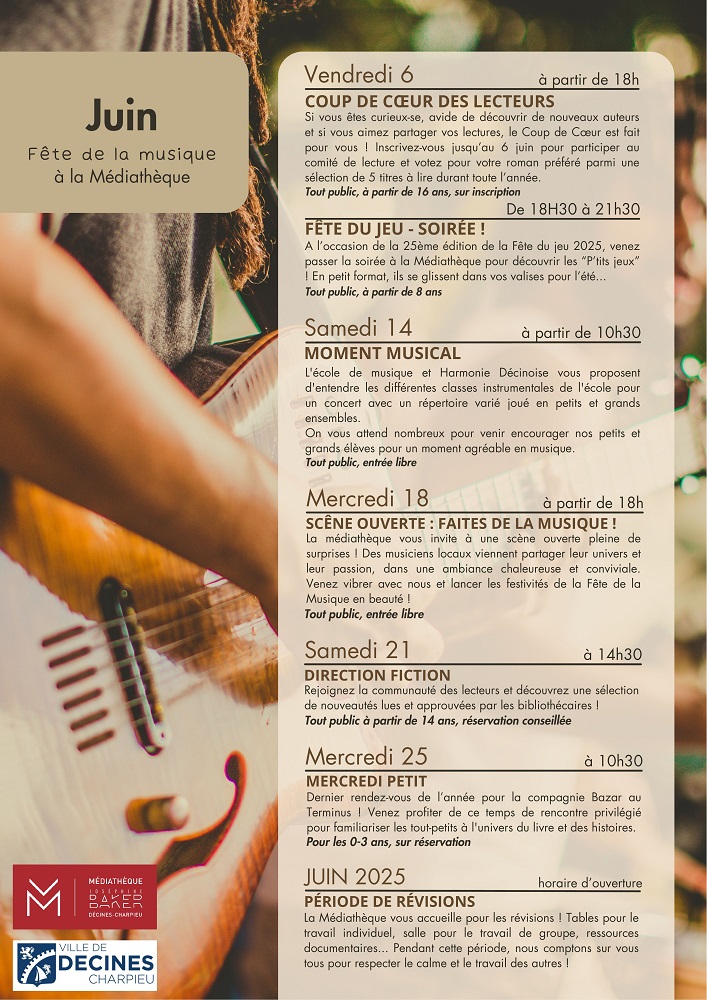 Juin

Fête de la musique à la Médiathèque

Vendredi 6
à partir de 18h

COUP DE CŒUR DES LECTEURS

Si vous êtes curieux-se, avide de découvrir de nouveaux auteurs et si vous aimez partager vos lectures, le Coup de Cœur est fait pour vous ! Inscrivez-vous jusqu'au 6 juin pour participer au comité de lecture et votez pour votre roman préféré parmi une sélection de 5 titres à lire durant toute l'année.

Tout public, à partir de 16 ans, sur inscription

De 18H30 à 21h30

FÊTE DU JEU - SOIRÉE !

A l'occasion de la 25ème édition de la Fête du jeu 2025, venez passer la soirée à la Médiathèque pour découvrir les "P'tits jeux" ! En petit format, ils se glissent dans vos valises pour l'été...

Tout public, à partir de 8 ans

Samedi 14
à partir de 10h30

MOMENT MUSICAL

L'école de musique et Harmonie Décinoise vous proposent d'entendre les différentes classes instrumentales de l'école pour un concert avec un répertoire varié joué en petits et grands ensembles.
On vous attend nombreux pour venir encourager nos petits et grands élèves pour un moment agréable en musique.

Tout public, entrée libre

Mercredi 18
à partir de 18h

SCÈNE OUVERTE : FAITES DE LA MUSIQUE !

La médiathèque vous invite à une scène ouverte pleine de surprises ! Des musiciens locaux viennent partager leur univers et leur passion, dans une ambiance chaleureuse et conviviale. Venez vibrer avec nous et lancer les festivités de la Fête de la Musique en beauté !

Tout public, entrée libre

Samedi 21
à 14h30

DIRECTION FICTION

Rejoignez la communauté des lecteurs et découvrez une sélection de nouveautés lues et approuvées par les bibliothécaires !

Tout public à partir de 14 ans, réservation conseillée

Mercredi 25
à 10h30

MERCREDI PETIT

Dernier rendez-vous de l'année pour la compagnie Bazar au Terminus ! Venez profiter de ce temps de rencontre privilégié pour familiariser les tout-petits à l'univers du livre et des histoires.

Pour les 0-3 ans, sur réservation

JUIN 2025
horaire d'ouverture

PÉRIODE DE RÉVISIONS

La Médiathèque vous accueille pour les révisions ! Tables pour le travail individuel, salle pour le travail de groupe, ressources documentaires... Pendant cette période, nous comptons sur vous tous pour respecter le calme et le travail des autres !

MÉDIATHÈQUE JOSÉPHINE BAKER DÉCINES-CHARPIEU

VILLE DE DECINES CHARPIEU